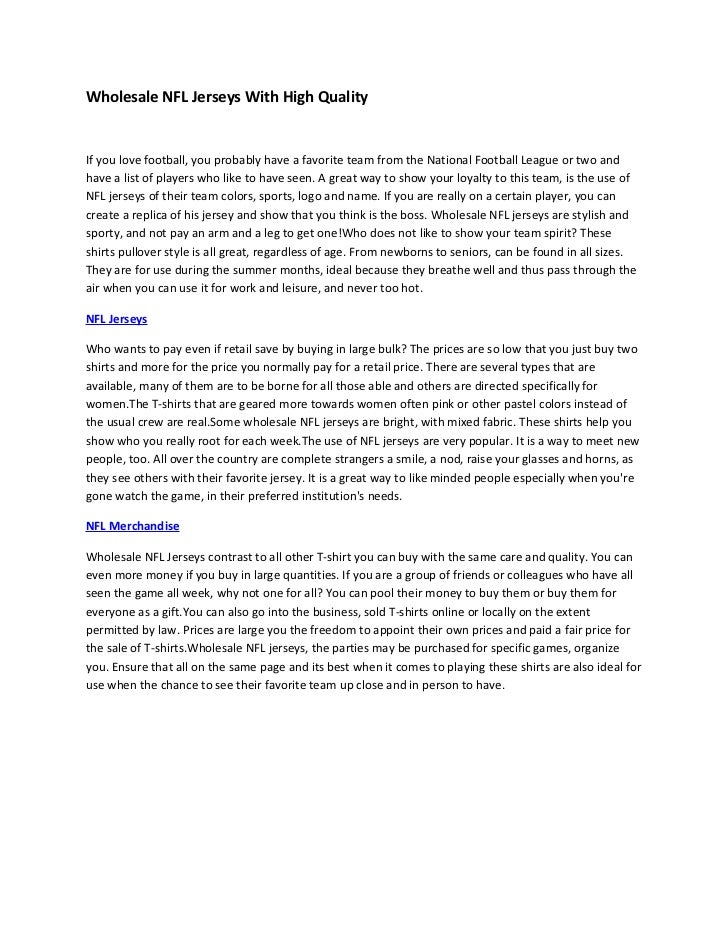 Wholesale NFL Jerseys With High Quality

If you love football, you probably have a favorite team from the National Football League or two and have a list of players who like to have seen. A great way to show your loyalty to this team, is the use of NFL jerseys of their team colors, sports, logo and name. If you are really on a certain player, you can create a replica of his jersey and show that you think is the boss. Wholesale NFL jerseys are stylish and sporty, and not pay an arm and a leg to get one!Who does not like to show your team spirit? These shirts pullover style is all great, regardless of age. From newborns to seniors, can be found in all sizes. They are for use during the summer months, ideal because they breathe well and thus pass through the air when you can use it for work and leisure, and never too hot.

NFL Jerseys

Who wants to pay even if retail save by buying in large bulk? The prices are so low that you just buy two shirts and more for the price you normally pay for a retail price. There are several types that are available, many of them are to be borne for all those able and others are directed specifically for women.The T-shirts that are geared more towards women often pink or other pastel colors instead of the usual crew are real.Some wholesale NFL jerseys are bright, with mixed fabric. These shirts help you show who you really root for each week.The use of NFL jerseys are very popular. It is a way to meet new people, too. All over the country are complete strangers a smile, a nod, raise your glasses and horns, as they see others with their favorite jersey. It is a great way to like minded people especially when you're gone watch the game, in their preferred institution's needs.

NFL Merchandise

Wholesale NFL Jerseys contrast to all other T-shirt you can buy with the same care and quality. You can even more money if you buy in large quantities. If you are a group of friends or colleagues who have all seen the game all week, why not one for all? You can pool their money to buy them or buy them for everyone as a gift.You can also go into the business, sold T-shirts online or locally on the extent permitted by law. Prices are large you the freedom to appoint their own prices and paid a fair price for the sale of T-shirts.Wholesale NFL jerseys, the parties may be purchased for specific games, organize you. Ensure that all on the same page and its best when it comes to playing these shirts are also ideal for use when the chance to see their favorite team up close and in person to have.